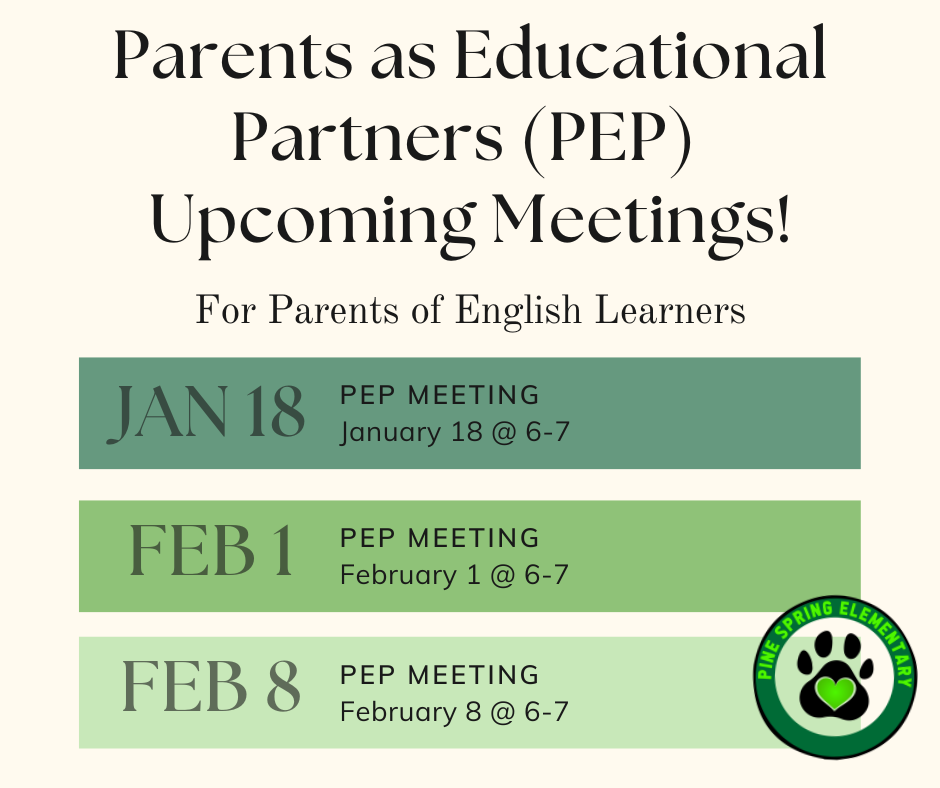 Parents as Educational Partners (PEP) Upcoming Meetings!

For Parents of English Learners

JAN 18
PEP MEETING
January 18 @ 6-7

FEB 1
PEP MEETING
February 1 @ 6-7

FEB 8
PEP MEETING
February 8 @ 6-7

PINE SPRING ELEMENTARY